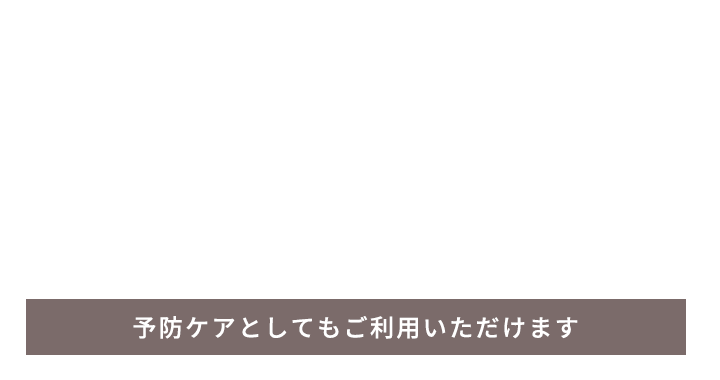 予防ケアとしてもご利用いただけます